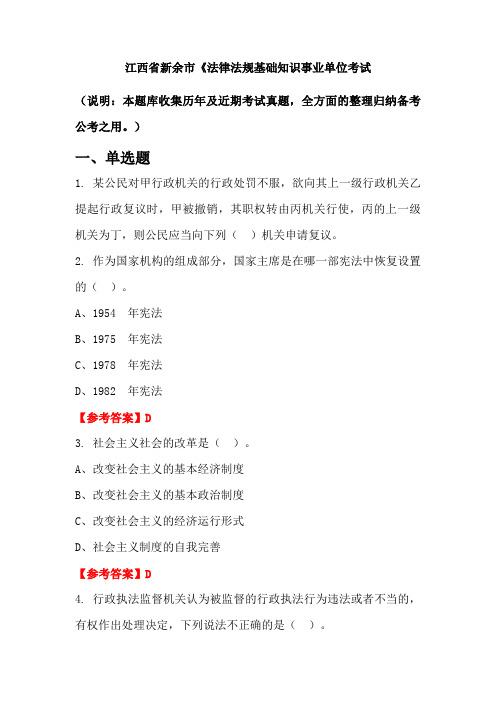 江西省新余市《法律法规基础知识事业单位考试

（说明：本题库收集历年及近期考试真题，全方面的整理归纳备考公考之用。）

一、单选题

1. 某公民对甲行政机关的行政处罚不服，欲向其上一级行政机关乙提起行政复议时，甲被撤销，其职权转由丙机关行使，丙的上一级机关为丁，则公民应当向下列（ ）机关申请复议。

2. 作为国家机构的组成部分，国家主席是在哪一部宪法中恢复设置的（ ）。

A、1954 年宪法

B、1975 年宪法

C、1978 年宪法

D、1982 年宪法

【参考答案】D

3. 社会主义社会的改革是（ ）。

A、改变社会主义的基本经济制度

B、改变社会主义的基本政治制度

C、改变社会主义的经济运行形式

D、社会主义制度的自我完善

【参考答案】D

4. 行政执法监督机关认为被监督的行政执法行为违法或者不当的，有权作出处理决定，下列说法不正确的是（ ）。